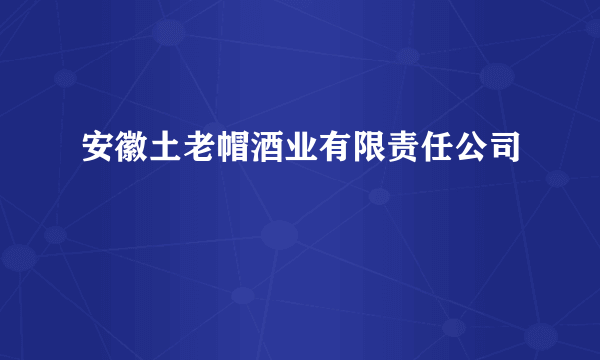 安徽土老帽酒业有限责任公司